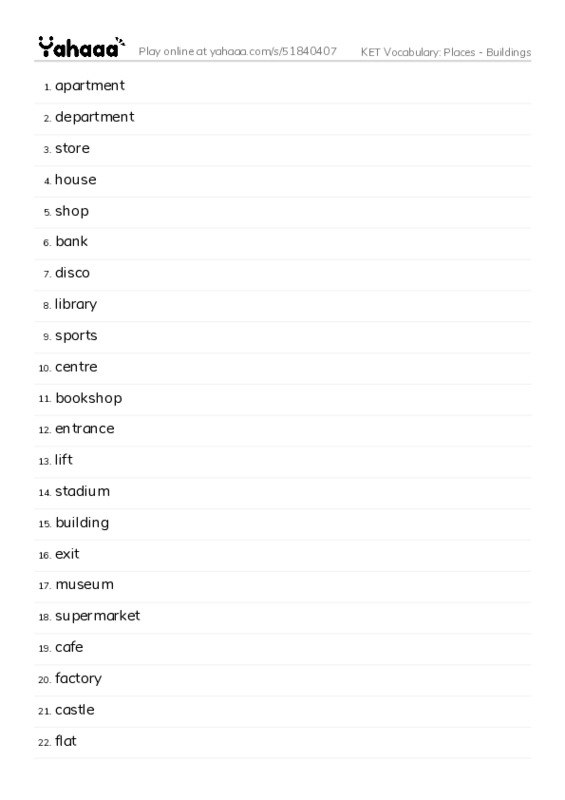 Yahaaa Play online at yahaaa.com/s/51840407 KET Vocabulary: Places - Buildings

1. apartment
2. department
3. store
4. house
5. shop
6. bank
7. disco
8. library
9. sports
10. centre
11. bookshop
12. entrance
13. lift
14. stadium
15. building
16. exit
17. museum
18. supermarket
19. cafe
20. factory
21. castle
22. flat